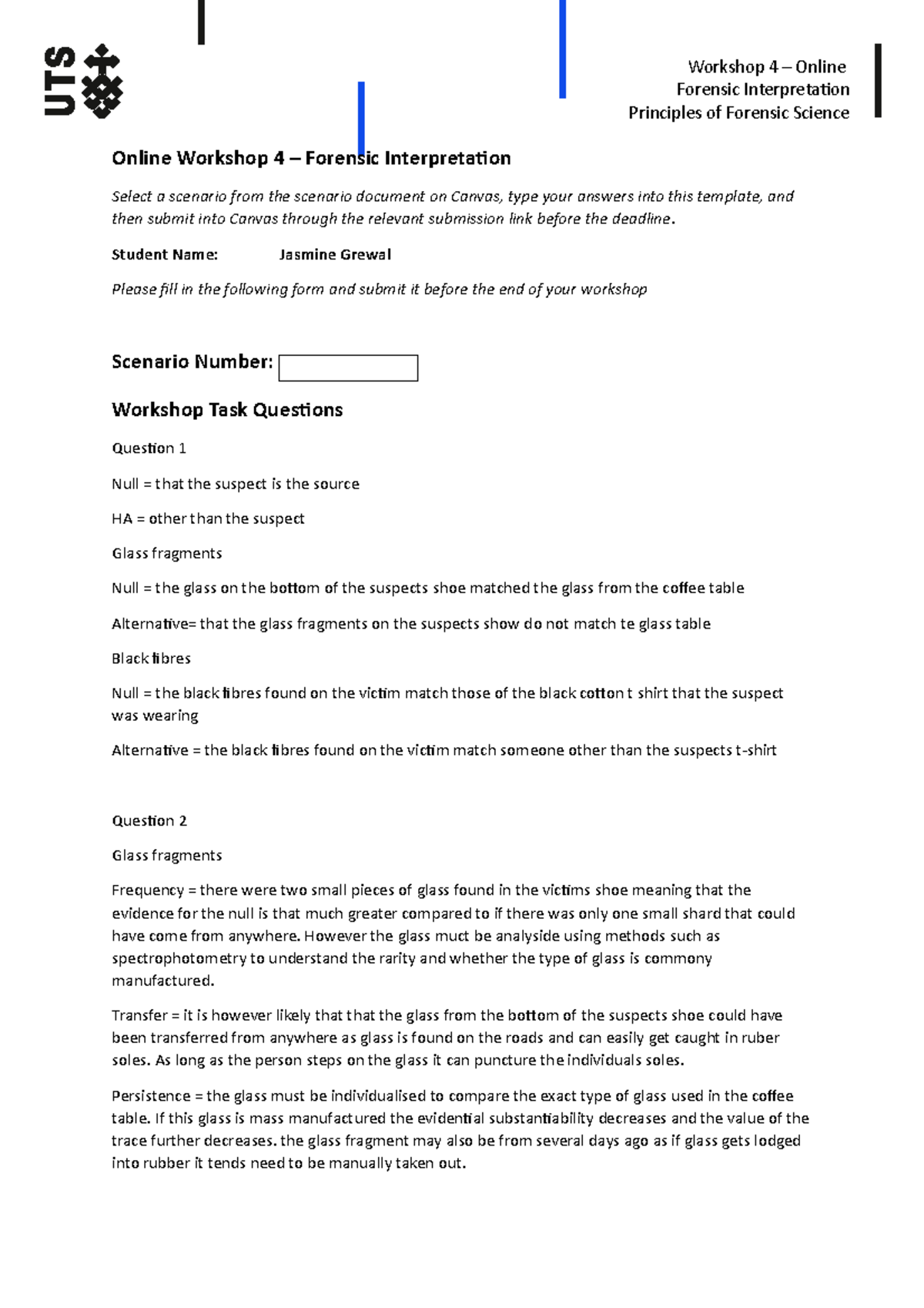 UTS

Workshop 4 – Online
Forensic Interpretation
Principles of Forensic Science

Online Workshop 4 – Forensic Interpretation

Select a scenario from the scenario document on Canvas, type your answers into this template, and then submit into Canvas through the relevant submission link before the deadline.

Student Name: Jasmine Grewal

Please fill in the following form and submit it before the end of your workshop

Scenario Number:

Workshop Task Questions

Question 1

Null = that the suspect is the source

HA = other than the suspect

Glass fragments

Null = the glass on the bottom of the suspects shoe matched the glass from the coffee table

Alternative= that the glass fragments on the suspects show do not match te glass table

Black fibres

Null = the black fibres found on the victim match those of the black cotton t shirt that the suspect was wearing

Alternative = the black fibres found on the victim match someone other than the suspects t-shirt

Question 2

Glass fragments

Frequency = there were two small pieces of glass found in the victims shoe meaning that the evidence for the null is that much greater compared to if there was only one small shard that could have come from anywhere. However the glass muct be analyside using methods such as spectrophotometry to understand the rarity and whether the type of glass is commony manufactured.

Transfer = it is however likely that that the glass from the bottom of the suspects shoe could have been transferred from anywhere as glass is found on the roads and can easily get caught in ruber soles. As long as the person steps on the glass it can puncture the individuals soles.

Persistence = the glass must be individualised to compare the exact type of glass used in the coffee table. If this glass is mass manufactured the evidential substantiability decreases and the value of the trace further decreases. the glass fragment may also be from several days ago as if glass gets lodged into rubber it tends need to be manually taken out.